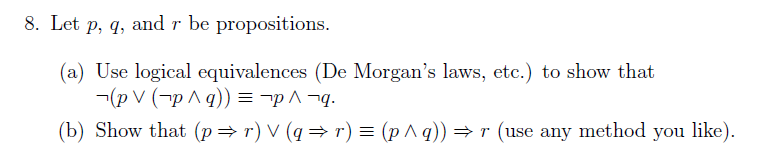 8. Let $p$, $q$, and $r$ be propositions.

(a) Use logical equivalences (De Morgan's laws, etc.) to show that $\neg(p \vee (\neg p \wedge q)) \equiv \neg p \wedge \neg q$.

(b) Show that $(p \Rightarrow r) \vee (q \Rightarrow r) \equiv (p \wedge q)) \Rightarrow r$ (use any method you like).